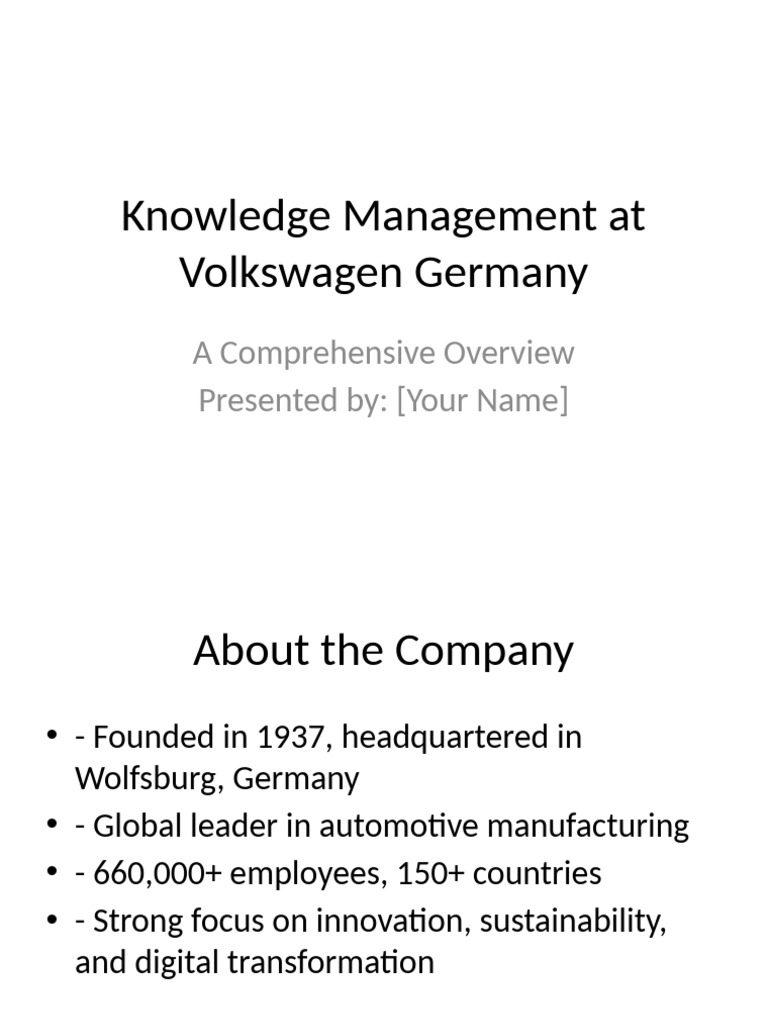 Knowledge Management at Volkswagen Germany

A Comprehensive Overview
Presented by: [Your Name]

About the Company

• - Founded in 1937, headquartered in Wolfsburg, Germany
• - Global leader in automotive manufacturing
• - 660,000+ employees, 150+ countries
• - Strong focus on innovation, sustainability, and digital transformation